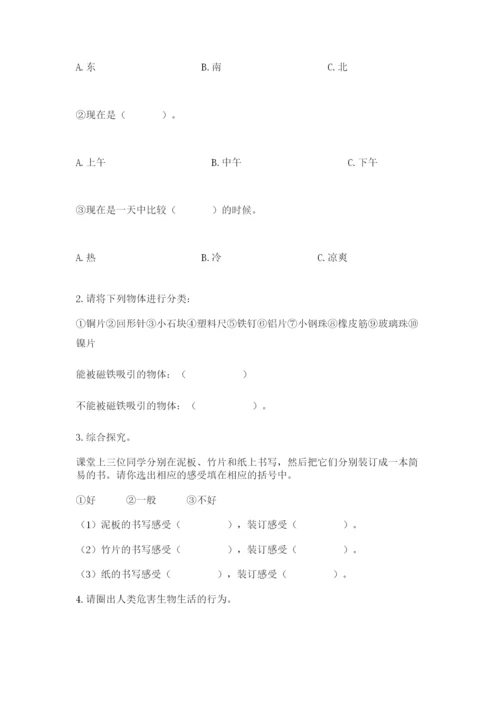 A. 东　　　　B. 南　　　　C. 北

②现在是（　　）。

A. 上午　　　　B. 中午　　　　C. 下午

③现在是一天中比较（　　）的时候。

A. 热　　　　B. 冷　　　　C. 凉爽

2. 请将下列物体进行分类：

①铜片②回形针③小石块④塑料尺⑤铁钉⑥铝片⑦小钢珠⑧橡皮筋⑨玻璃珠⑩镍片

能被磁铁吸引的物体：（　　）

不能被磁铁吸引的物体：（　　）。

3. 综合探究。

课堂上三位同学分别在泥板、竹片和纸上书写，然后把它们分别装订成一本简易的书。请你选出相应的感受填在相应的括号中。

①好　　②一般　　③不好

（1）泥板的书写感受（　　），装订感受（　　）。

（2）竹片的书写感受（　　），装订感受（　　）。

（3）纸的书写感受（　　），装订感受（　　）。

4. 请圈出人类危害生物生活的行为。